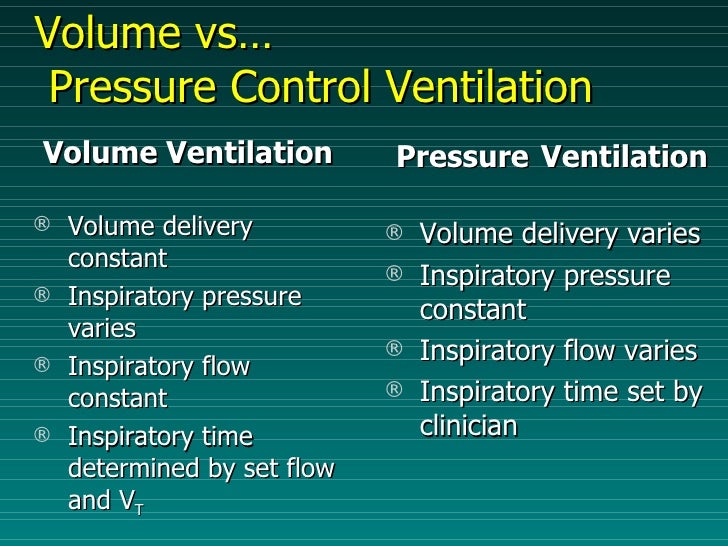 Volume vs…
Pressure Control Ventilation

Volume Ventilation

® Volume delivery constant
® Inspiratory pressure varies
® Inspiratory flow constant
® Inspiratory time determined by set flow and $V_T$

Pressure Ventilation

® Volume delivery varies
® Inspiratory pressure constant
® Inspiratory flow varies
® Inspiratory time set by clinician